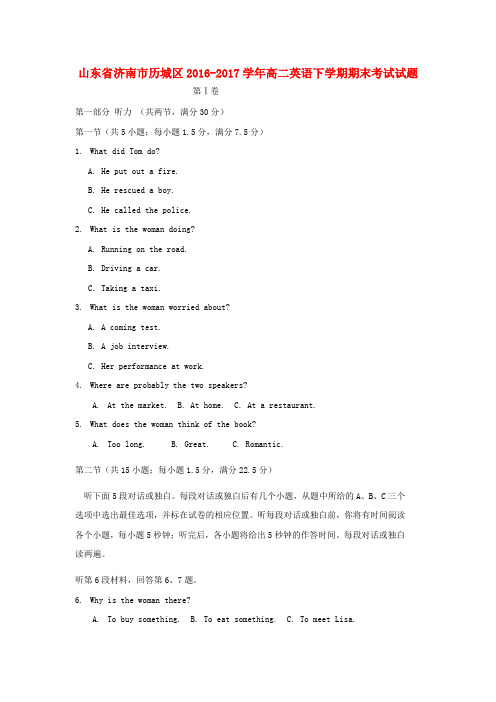 山东省济南市历城区2016-2017学年高二英语下学期期末考试试题

第Ⅰ卷

第一部分 听力 （共两节，满分30分）

第一节（共5小题；每小题1.5分，满分7.5分）

1. What did Tom do?

A. He put out a fire.

B. He rescued a boy.

C. He called the police.

2. What is the woman doing?

A. Running on the road.

B. Driving a car.

C. Taking a taxi.

3. What is the woman worried about?

A. A coming test.

B. A job interview.

C. Her performance at work.

4. Where are probably the two speakers?

A. At the market. B. At home. C. At a restaurant.

5. What does the woman think of the book?

A. Too long. B. Great. C. Romantic.

第二节（共15小题；每小题1.5分，满分22.5分）

听下面5段对话或独白。每段对话或独白后有几个小题，从题中所给的A、B、C三个选项中选出最佳选项，并标在试卷的相应位置。听每段对话或独白前，你将有时间阅读各个小题，每小题5秒钟；听完后，各小题将给出5秒钟的作答时间。每段对话或独白读两遍。

听第6段材料，回答第6、7题。

6. Why is the woman there?

A. To buy something. B. To eat something. C. To meet Lisa.